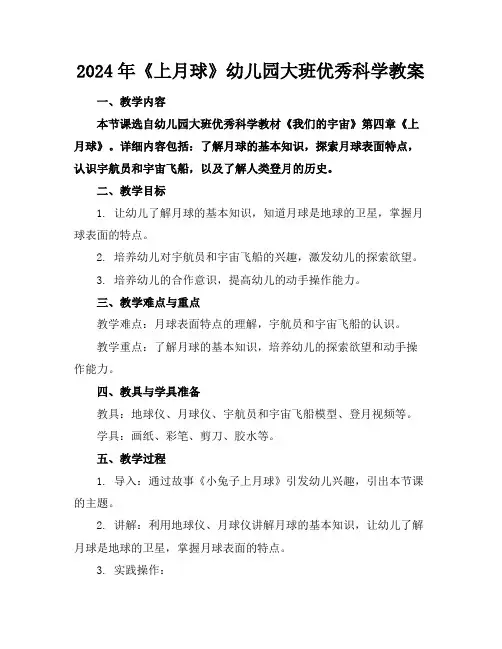 2024年《上月球》幼儿园大班优秀科学教案

一、教学内容

本节课选自幼儿园大班优秀科学教材《我们的宇宙》第四章《上月球》。详细内容包括：了解月球的基本知识，探索月球表面特点，认识宇航员和宇宙飞船，以及了解人类登月的历史。

二、教学目标

1. 让幼儿了解月球的基本知识，知道月球是地球的卫星，掌握月球表面的特点。

2. 培养幼儿对宇航员和宇宙飞船的兴趣，激发幼儿的探索欲望。

3. 培养幼儿的合作意识，提高幼儿的动手操作能力。

三、教学难点与重点

教学难点：月球表面特点的理解，宇航员和宇宙飞船的认识。

教学重点：了解月球的基本知识，培养幼儿的探索欲望和动手操作能力。

四、教具与学具准备

教具：地球仪、月球仪、宇航员和宇宙飞船模型、登月视频等。

学具：画纸、彩笔、剪刀、胶水等。

五、教学过程

1. 导入：通过故事《小兔子上月球》引发幼儿兴趣，引出本节课的主题。

2. 讲解：利用地球仪、月球仪讲解月球的基本知识，让幼儿了解月球是地球的卫星，掌握月球表面的特点。

3. 实践操作：